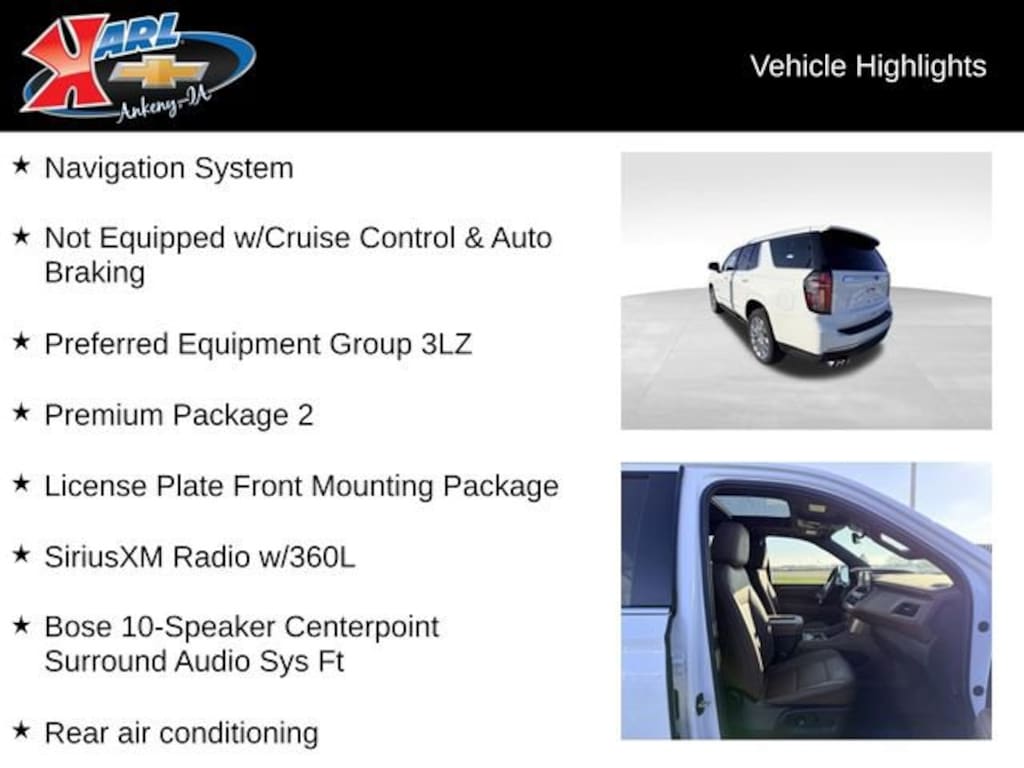 KARL
Ankeny-IA

Vehicle Highlights

★ Navigation System

★ Not Equipped w/Cruise Control & Auto Braking

★ Preferred Equipment Group 3LZ

★ Premium Package 2

★ License Plate Front Mounting Package

★ SiriusXM Radio w/360L

★ Bose 10-Speaker Centerpoint Surround Audio Sys Ft

★ Rear air conditioning